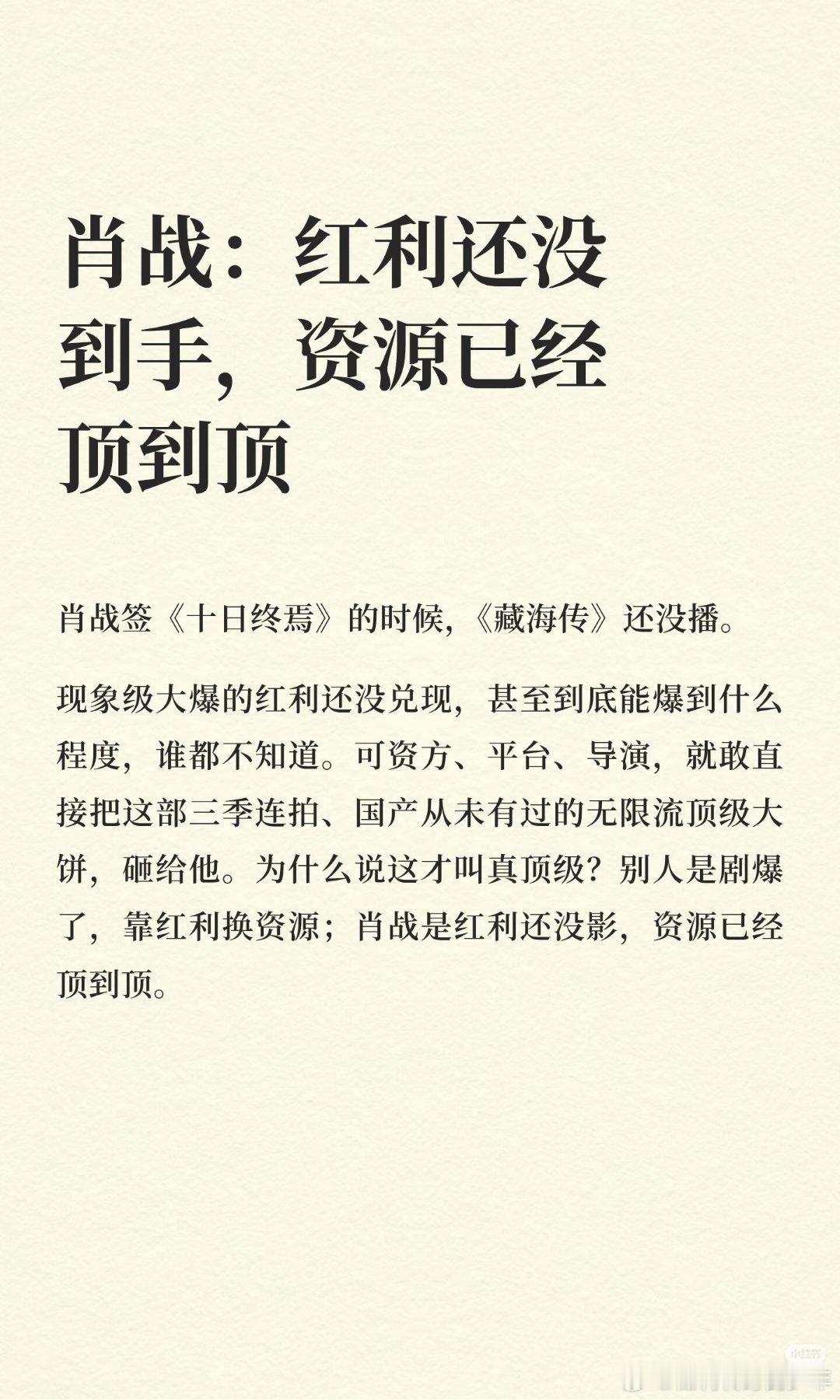 肖战：红利还没到手，资源已经顶到顶

肖战签《十日终焉》的时候，《藏海传》还没播。

现象级大爆的红利还没兑现，甚至到底能爆到什么程度，谁都不知道。可资方、平台、导演，就敢直接把这部三季连拍、国产从未有过的无限流顶级大饼，砸给他。为什么说这才叫真顶级？别人是剧爆了，靠红利换资源；肖战是红利还没影，资源已经顶到顶。

小红书